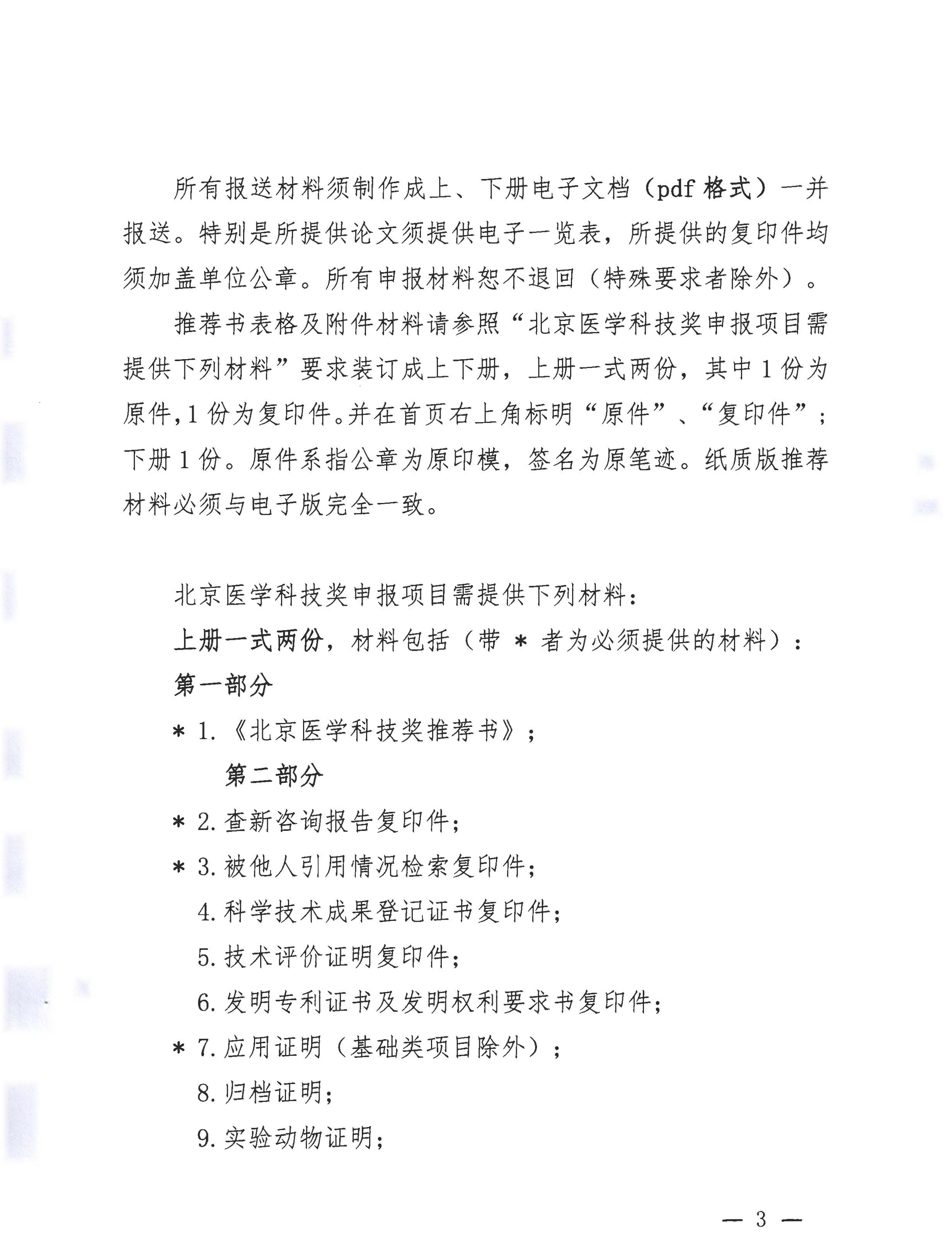 所有报送材料须制作成上、下册电子文档（pdf 格式）一并报送。特别是所提供论文须提供电子一览表，所提供的复印件均须加盖单位公章。所有申报材料恕不退回（特殊要求者除外）。

推荐书表格及附件材料请参照“北京医学科技奖申报项目需提供下列材料”要求装订成上下册，上册一式两份，其中 1 份为原件，1 份为复印件。并在首页右上角标明“原件”、“复印件”；下册 1 份。原件系指公章为原印模，签名为原笔迹。纸质版推荐材料必须与电子版完全一致。

北京医学科技奖申报项目需提供下列材料：

上册一式两份，材料包括（带 * 者为必须提供的材料）：

第一部分

* 1.《北京医学科技奖推荐书》；

第二部分

* 2. 查新咨询报告复印件；

* 3. 被他人引用情况检索复印件；

4. 科学技术成果登记证书复印件；

5. 技术评价证明复印件；

6. 发明专利证书及发明权利要求书复印件；

* 7. 应用证明（基础类项目除外）；

8. 归档证明；

9. 实验动物证明；

— 3 —